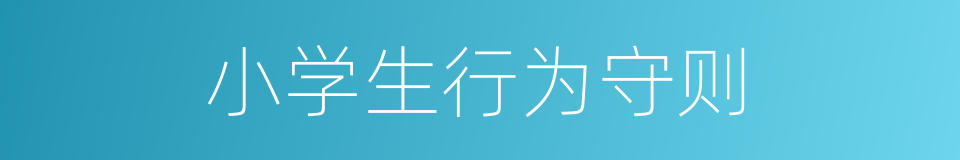 小学生行为守则